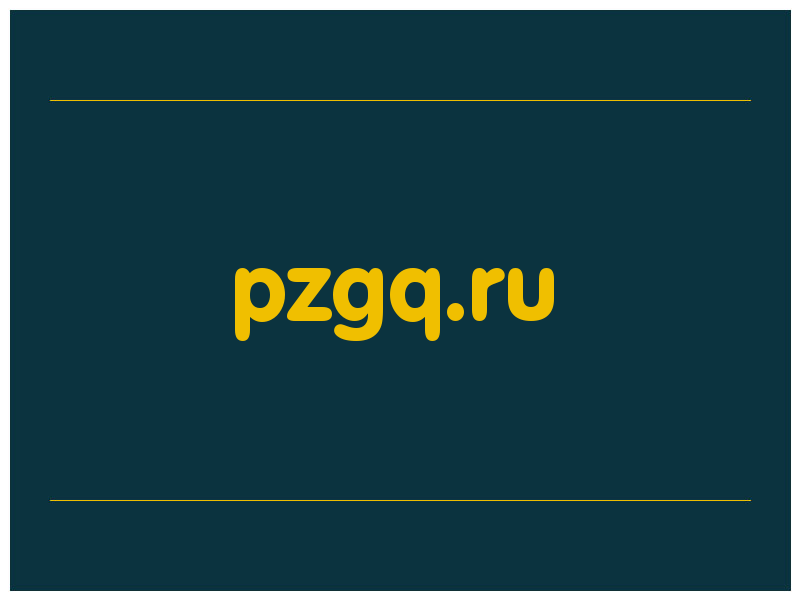 pzgq.ru